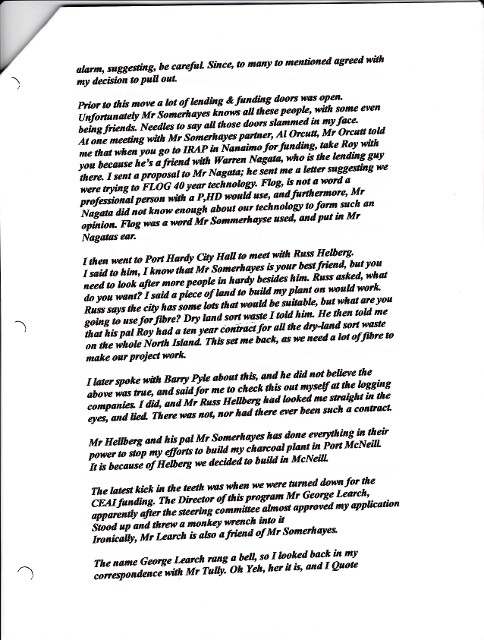 alarm, suggesting, be careful. Since, to many to mentioned agreed with my decision to pull out.

Prior to this move a lot of lending & funding doors was open. Unfortunately Mr Somerhayes knows all these people, with some even being friends. Needles to say all those doors slammed in my face. At one meeting with Mr Somerhayes partner, Al Orcutt, Mr Orcutt told me that when you go to IRAP in Nanaimo for funding, take Roy with you because he's a friend with Warren Nagata, who is the lending guy there. I sent a proposal to Mr Nagata; he sent me a letter suggesting we were trying to FLOG 40 year technology. Flog, is not a word a professional person with a P,HD would use, and furthermore, Mr Nagata did not know enough about our technology to form such an opinion. Flog was a word Mr Sommerhayse used, and put in Mr Nagatas ear.

I then went to Port Hardy City Hall to meet with Russ Helberg. I said to him, I know that Mr Somerhayes is your best friend, but you need to look after more people in hardy besides him. Russ asked, what do you want? I said a piece of land to build my plant on would work. Russ says the city has some lots that would be suitable, but what are you going to use for fibre? Dry land sort waste I told him. He then told me that his pal Roy had a ten year contract for all the dry-land sort waste on the whole North Island. This set me back, as we need a lot of fibre to make our project work.

I later spoke with Barry Pyle about this, and he did not believe the above was true, and said for me to check this out myself at the logging companies. I did, and Mr Russ Hellberg had looked me straight in the eyes, and lied. There was not, nor had there ever been such a contract.

Mr Hellberg and his pal Mr Somerhayes has done everything in their power to stop my efforts to build my charcoal plant in Port McNeill. It is because of Helberg we decided to build in McNeill.

The latest kick in the teeth was when we were turned down for the CEAI funding. The Director of this program Mr George Learch, apparently after the steering committee almost approved my application Stood up and threw a monkey wrench into it
Ironically, Mr Learch is also a friend of Mr Somerhayes.

The name George Learch rang a bell, so I looked back in my correspondence with Mr Tully. Oh Yeh, her it is, and I Quote